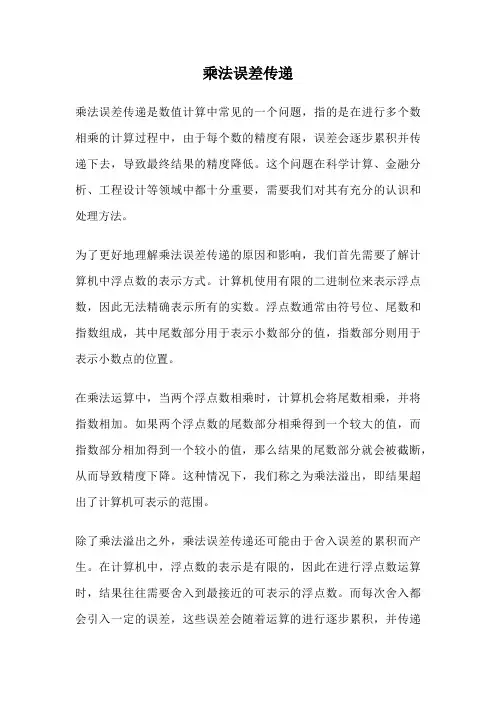 乘法误差传递

乘法误差传递是数值计算中常见的一个问题，指的是在进行多个数相乘的计算过程中，由于每个数的精度有限，误差会逐步累积并传递下去，导致最终结果的精度降低。这个问题在科学计算、金融分析、工程设计等领域中都十分重要，需要我们对其有充分的认识和处理方法。

为了更好地理解乘法误差传递的原因和影响，我们首先需要了解计算机中浮点数的表示方式。计算机使用有限的二进制位来表示浮点数，因此无法精确表示所有的实数。浮点数通常由符号位、尾数和指数组成，其中尾数部分用于表示小数部分的值，指数部分则用于表示小数点的位置。

在乘法运算中，当两个浮点数相乘时，计算机会将尾数相乘，并将指数相加。如果两个浮点数的尾数部分相乘得到一个较大的值，而指数部分相加得到一个较小的值，那么结果的尾数部分就会被截断，从而导致精度下降。这种情况下，我们称之为乘法溢出，即结果超出了计算机可表示的范围。

除了乘法溢出之外，乘法误差传递还可能由于舍入误差的累积而产生。在计算机中，浮点数的表示是有限的，因此在进行浮点数运算时，结果往往需要舍入到最接近的可表示的浮点数。而每次舍入都会引入一定的误差，这些误差会随着运算的进行逐步累积，并传递